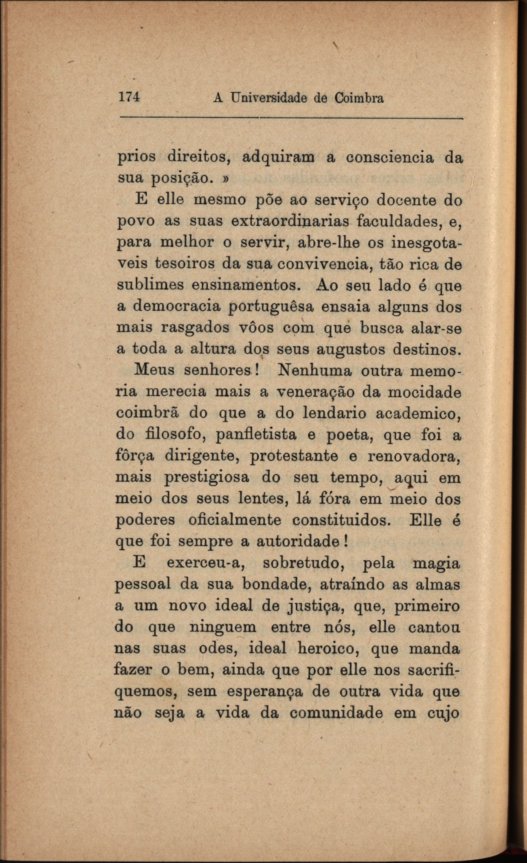 174 A Universidade de Coimbra

prios direitos, adquiram a consciencia da sua posição. »

E elle mesmo põe ao serviço docente do povo as suas extraordinarias faculdades, e, para melhor o servir, abre-lhe os inesgotaveis tesoiros da sua convivencia, tão rica de sublimes ensinamentos. Ao seu lado é que a democracia portuguêsa ensaia alguns dos mais rasgados vôos com que busca alar-se a toda a altura dos seus augustos destinos.

Meus senhores! Nenhuma outra memoria merecia mais a veneração da mocidade coimbrã do que a do lendario academico, do filosofo, panfletista e poeta, que foi a fôrça dirigente, protestante e renovadora, mais prestigiosa do seu tempo, aqui em meio dos seus lentes, lá fóra em meio dos poderes oficialmente constituidos. Elle é que foi sempre a autoridade!

E exerceu-a, sobretudo, pela magia pessoal da sua bondade, atraíndo as almas a um novo ideal de justiça, que, primeiro do que ninguem entre nós, elle cantou nas suas odes, ideal heroico, que manda fazer o bem, ainda que por elle nos sacrifiquemos, sem esperança de outra vida que não seja a vida da comunidade em cujo